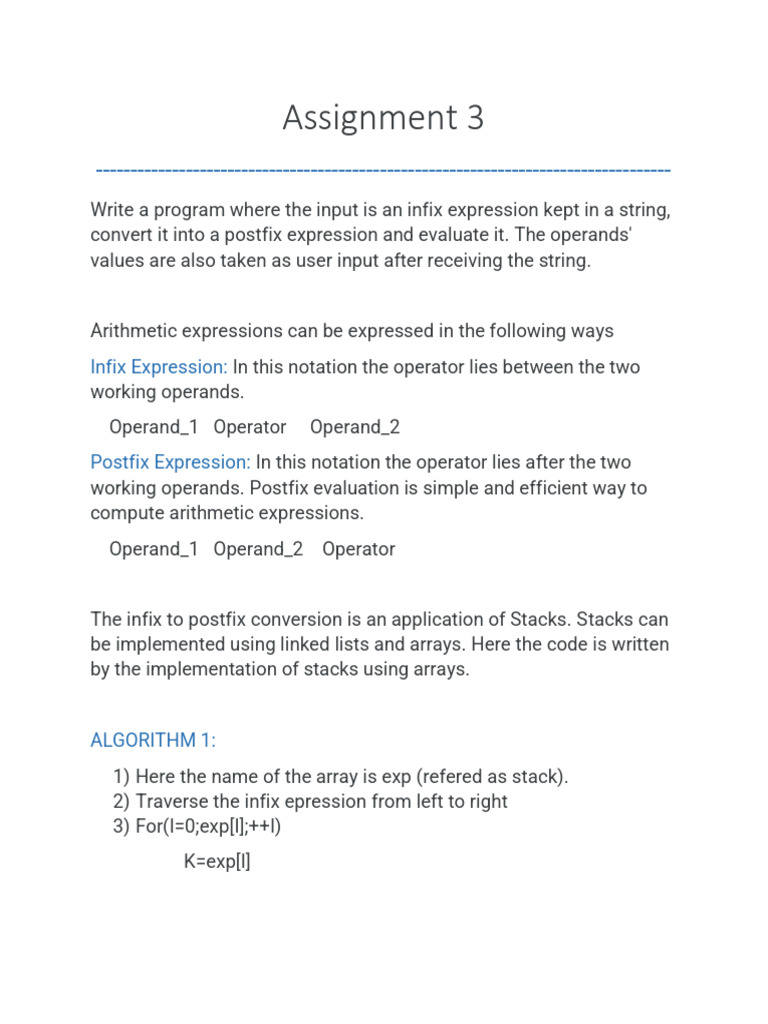 Assignment 3

--------------------------------------------------------------------------------

Write a program where the input is an infix expression kept in a string, convert it into a postfix expression and evaluate it. The operands' values are also taken as user input after receiving the string.

Arithmetic expressions can be expressed in the following ways

Infix Expression: In this notation the operator lies between the two working operands.

Operand_1 Operator Operand_2

Postfix Expression: In this notation the operator lies after the two working operands. Postfix evaluation is simple and efficient way to compute arithmetic expressions.

Operand_1 Operand_2 Operator

The infix to postfix conversion is an application of Stacks. Stacks can be implemented using linked lists and arrays. Here the code is written by the implementation of stacks using arrays.

ALGORITHM 1:

1) Here the name of the array is exp (refered as stack).
2) Traverse the infix epression from left to right
3) For(I=0;exp[I];++I)

K=exp[I]